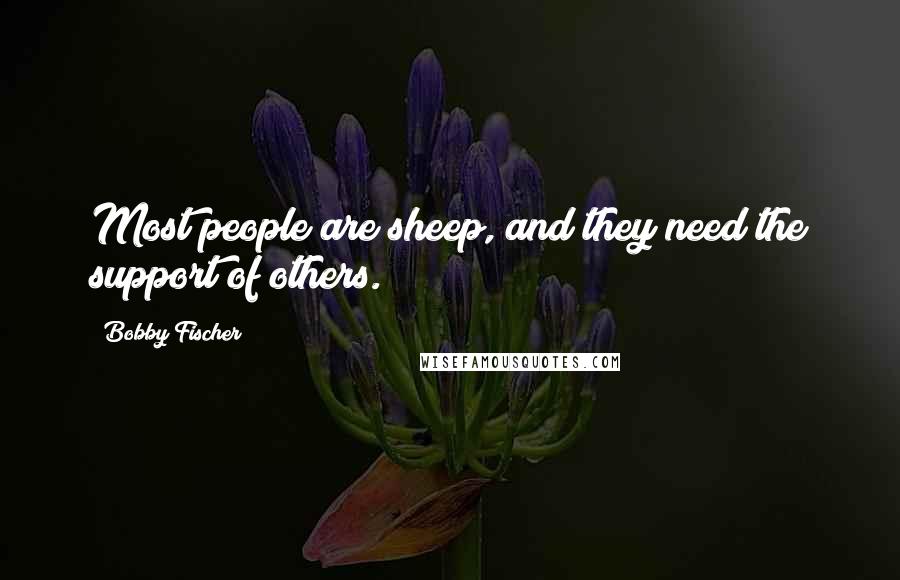 Most people are sheep, and they need the support of others.

Bobby Fischer

WISEFAMOUSQUOTES.COM